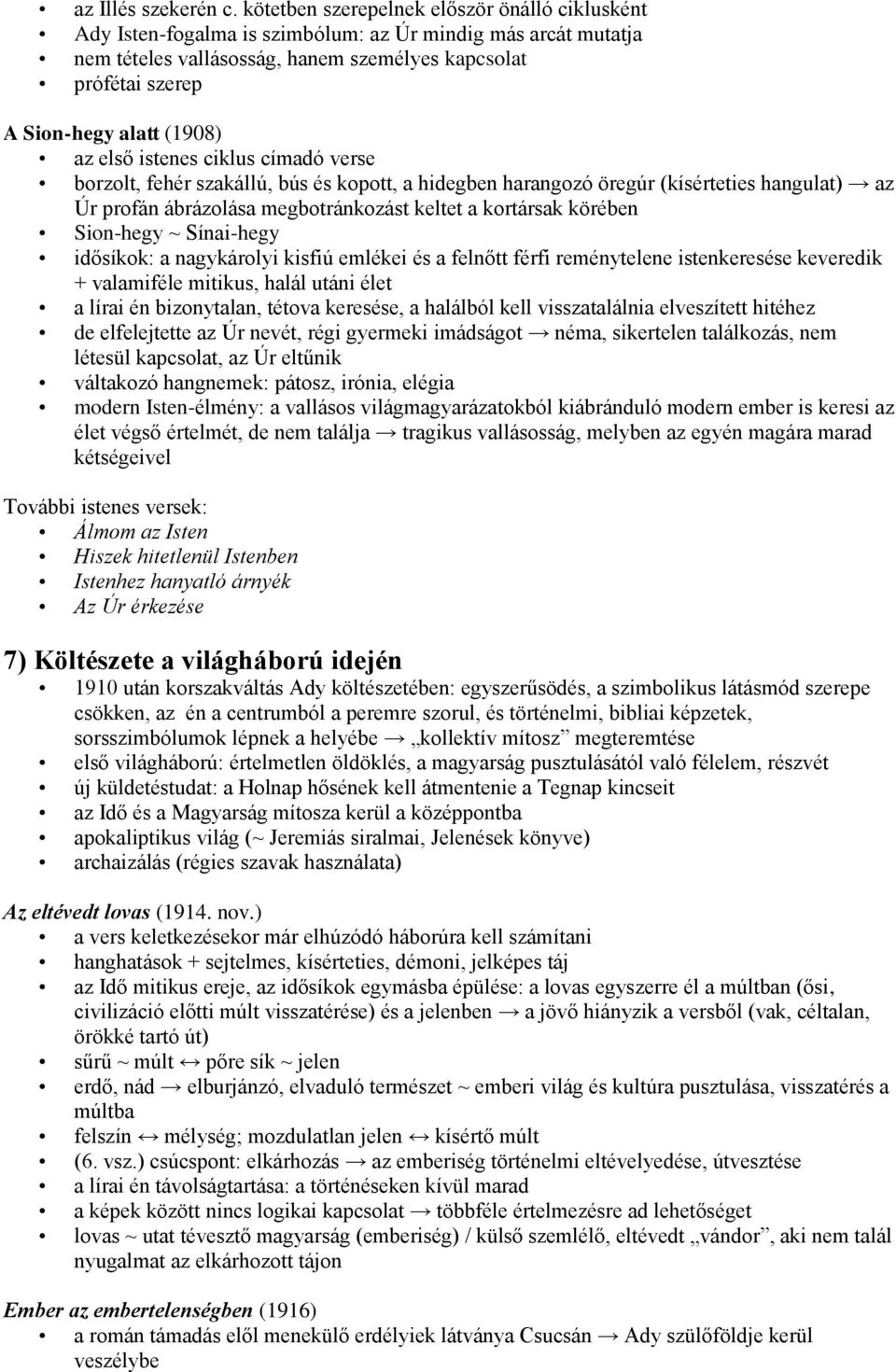 • az Illés szekerén c. kötetben szerepelnek először önálló ciklusként
• Ady Isten-fogalma is szimbólum: az Úr mindig más arcát mutatja
• nem tételes vallásosság, hanem személyes kapcsolat
• prófétai szerep

A Sion-hegy alatt (1908)
• az első istenes ciklus címadó verse
• borzolt, fehér szakállú, bús és kopott, a hidegben harangozó öregúr (kísérteties hangulat) → az Úr profán ábrázolása megbotránkozást keltet a kortársak körében
• Sion-hegy ~ Sínai-hegy
• idősíkok: a nagykárolyi kisfiú emlékei és a felnőtt férfi reménytelene istenkeresése keveredik + valamiféle mitikus, halál utáni élet
• a lírai én bizonytalan, tétova keresése, a halálból kell visszatalálnia elveszített hitéhez
• de elfelejtette az Úr nevét, régi gyermeki imádságot → néma, sikertelen találkozás, nem létesül kapcsolat, az Úr eltűnik
• váltakozó hangnemek: pátosz, irónia, elégia
• modern Isten-élmény: a vallásos világmagyarázatokból kiábránduló modern ember is keresi az élet végső értelmét, de nem találja → tragikus vallásosság, melyben az egyén magára marad kétségeivel

További istenes versek:
• Álmom az Isten
• Hiszek hitetlenül Istenben
• Istenhez hanyatló árnyék
• Az Úr érkezése

7) Költészete a világháború idején
• 1910 után korszakváltás Ady költészetében: egyszerűsödés, a szimbolikus látásmód szerepe csökken, az én a centrumból a peremre szorul, és történelmi, bibliai képzetek, sorsszimbólumok lépnek a helyébe → „kollektív mítosz” megteremtése
• első világháború: értelmetlen öldöklés, a magyarság pusztulásától való félelem, részvét
• új küldetéstudat: a Holnap hősének kell átmentenie a Tegnap kincseit
• az Idő és a Magyarság mítosza kerül a középpontba
• apokaliptikus világ (~ Jeremiás siralmai, Jelenések könyve)
• archaizálás (régies szavak használata)

Az eltévedt lovas (1914. nov.)
• a vers keletkezésekor már elhúzódó háborúra kell számítani
• hanghatások + sejtelmes, kísérteties, démoni, jelképes táj
• az Idő mitikus ereje, az idősíkok egymásba épülése: a lovas egyszerre él a múltban (ősi, civilizáció előtti múlt visszatérése) és a jelenben → a jövő hiányzik a versből (vak, céltalan, örökké tartó út)
• sűrű ~ múlt ↔ pőre sík ~ jelen
• erdő, nád → elburjánzó, elvaduló természet ~ emberi világ és kultúra pusztulása, visszatérés a múltba
• felszín ↔ mélység; mozdulatlan jelen ↔ kísértő múlt
• (6. vsz.) csúcspont: elkárhozás → az emberiség történelmi eltévelyedése, útvesztése
• a lírai én távolságtartása: a történéseken kívül marad
• a képek között nincs logikai kapcsolat → többféle értelmezésre ad lehetőséget
• lovas ~ utat tévesztő magyarság (emberiség) / külső szemlélő, eltévedt „vándor”, aki nem talál nyugalmat az elkárhozott tájon

Ember az embertelenségben (1916)
• a román támadás elől menekülő erdélyiek látványa Csucsán → Ady szülőföldje kerül veszélybe